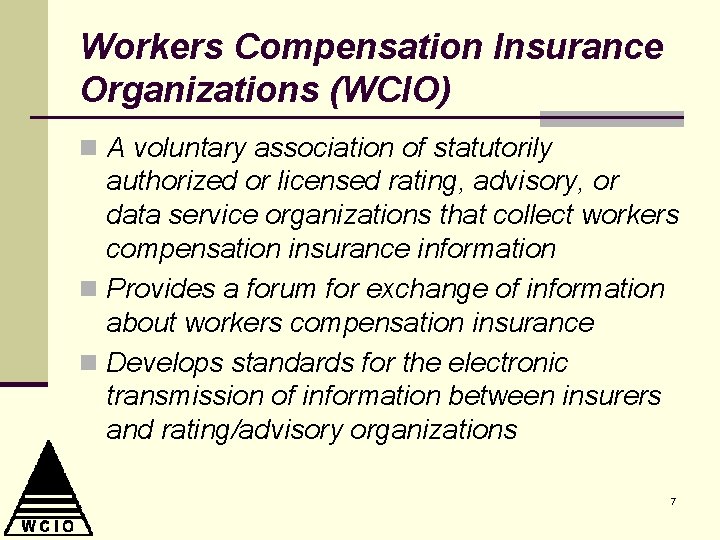 Workers Compensation Insurance Organizations (WCIO)

A voluntary association of statutorily authorized or licensed rating, advisory, or data service organizations that collect workers compensation insurance information

Provides a forum for exchange of information about workers compensation insurance

Develops standards for the electronic transmission of information between insurers and rating/advisory organizations

WCIO

7